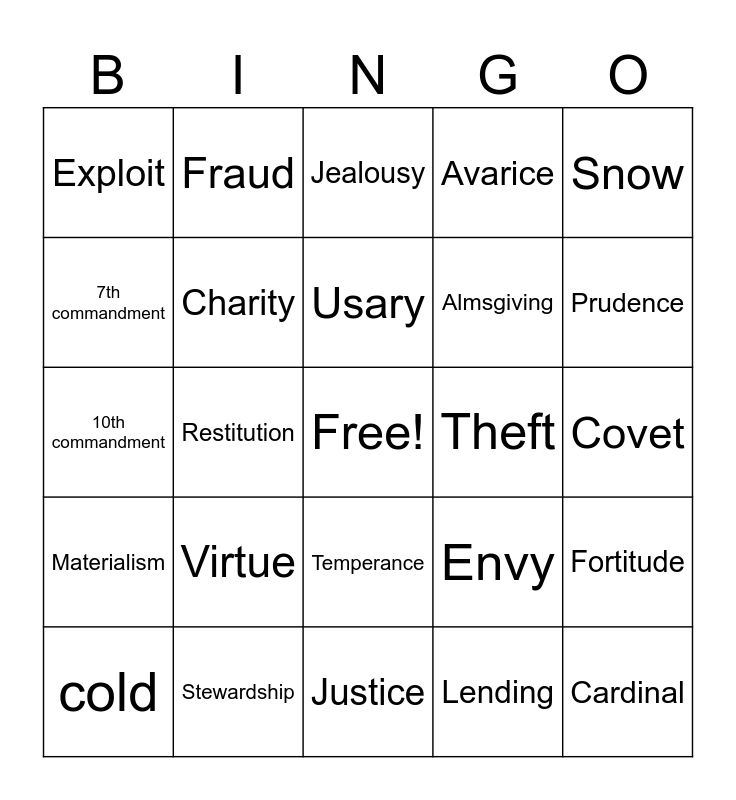 | B | I | N | G | O |
|---|---|---|---|---|
| Exploit | Fraud | Jealousy | Avarice | Snow |
| 7th commandment | Charity | Usary | Almsgiving | Prudence |
| 10th commandment | Restitution | Free! | Theft | Covet |
| Materialism | Virtue | Temperance | Envy | Fortitude |
| cold | Stewardship | Justice | Lending | Cardinal |